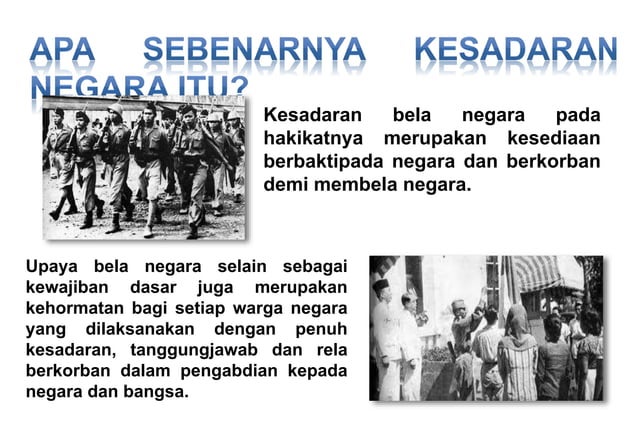 APA SEBENARNYA KESADARAN NEGARA ITU?

Kesadaran bela negara pada hakikatnya merupakan kesediaan berbaktipada negara dan berkorban demi membela negara.

Upaya bela negara selain sebagai kewajiban dasar juga merupakan kehormatan bagi setiap warga negara yang dilaksanakan dengan penuh kesadaran, tanggungjawab dan rela berkorban dalam pengabdian kepada negara dan bangsa.